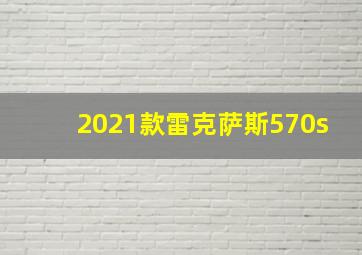 2021款雷克萨斯570s